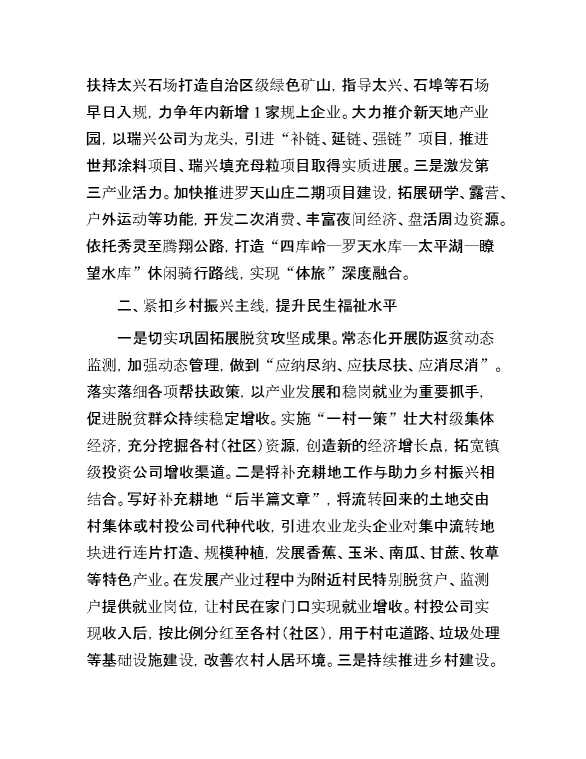 扶持太兴石场打造自治区级绿色矿山，指导太兴、石埠等石场早日入规，力争年内新增1家规上企业。大力推介新天地产业园，以瑞兴公司为龙头，引进“补链、延链、强链”项目，推进世邦涂料项目、瑞兴填充母粒项目取得实质进展。三是激发第三产业活力。加快推进罗天山庄二期项目建设，拓展研学、露营、户外运动等功能，开发二次消费、丰富夜间经济、盘活周边资源。依托秀灵至腾翔公路，打造“四库岭—罗天水库—太平湖—瞭望水库”休闲骑行路线，实现“体旅”深度融合。

二、紧扣乡村振兴主线，提升民生福祉水平

一是切实巩固拓展脱贫攻坚成果。常态化开展防返贫动态监测，加强动态管理，做到“应纳尽纳、应扶尽扶、应消尽消”。落实落细各项帮扶政策，以产业发展和稳岗就业为重要抓手，促进脱贫群众持续稳定增收。实施“一村一策”壮大村级集体经济，充分挖掘各村（社区）资源，创造新的经济增长点，拓宽镇级投资公司增收渠道。二是将补充耕地工作与助力乡村振兴相结合。写好补充耕地“后半篇文章”，将流转回来的土地交由村集体或村投公司代种代收，引进农业龙头企业对集中流转地块进行连片打造、规模种植，发展香蕉、玉米、南瓜、甘蔗、牧草等特色产业。在发展产业过程中为附近村民特别脱贫户、监测户提供就业岗位，让村民在家门口实现就业增收。村投公司实现收入后，按比例分红至各村（社区），用于村屯道路、垃圾处理等基础设施建设，改善农村人居环境。三是持续推进乡村建设。